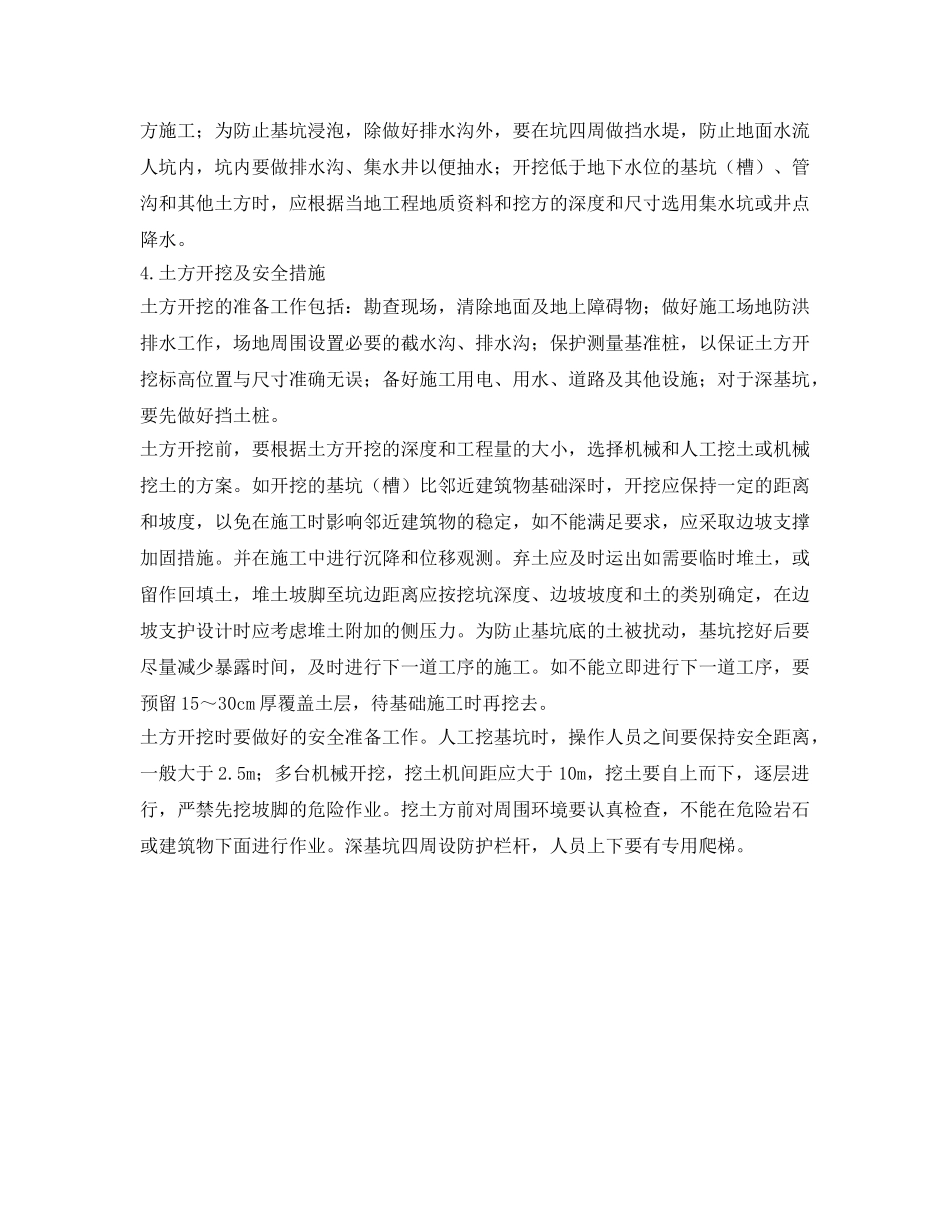 方施工；为防止基坑浸泡，除做好排水沟外，要在坑四周做挡水堤，防止地面水流人坑内，坑内要做排水沟、集水井以便抽水；开挖低于地下水位的基坑（槽）、管沟和其他土方时，应根据当地工程地质资料和挖方的深度和尺寸选用集水坑或井点降水。

4.土方开挖及安全措施

土方开挖的准备工作包括：勘查现场，清除地面及地上障碍物；做好施工场地防洪排水工作，场地周围设置必要的截水沟、排水沟；保护测量基准桩，以保证土方开挖标高位置与尺寸准确无误；备好施工用电、用水、道路及其他设施；对于深基坑，要先做好挡土桩。

土方开挖前，要根据土方开挖的深度和工程量的大小，选择机械和人工挖土或机械挖土的方案。如开挖的基坑（槽）比邻近建筑物基础深时，开挖应保持一定的距离和坡度，以免在施工时影响邻近建筑物的稳定，如不能满足要求，应采取边坡支撑加固措施。并在施工中进行沉降和位移观测。弃土应及时运出如需要临时堆土，或留作回填土，堆土坡脚至坑边距离应按挖坑深度、边坡坡度和土的类别确定，在边坡支护设计时应考虑堆土附加的侧压力。为防止基坑底的土被扰动，基坑挖好后要尽量减少暴露时间，及时进行下一道工序的施工。如不能立即进行下一道工序，要预留15～30cm厚覆盖土层，待基础施工时再挖去。

土方开挖时要做好的安全准备工作。人工挖基坑时，操作人员之间要保持安全距离，一般大于2.5m；多台机械开挖，挖土机间距应大于10m，挖土要自上而下，逐层进行，严禁先挖坡脚的危险作业。挖土方前对周围环境要认真检查，不能在危险岩石或建筑物下面进行作业。深基坑四周设防护栏杆，人员上下要有专用爬梯。